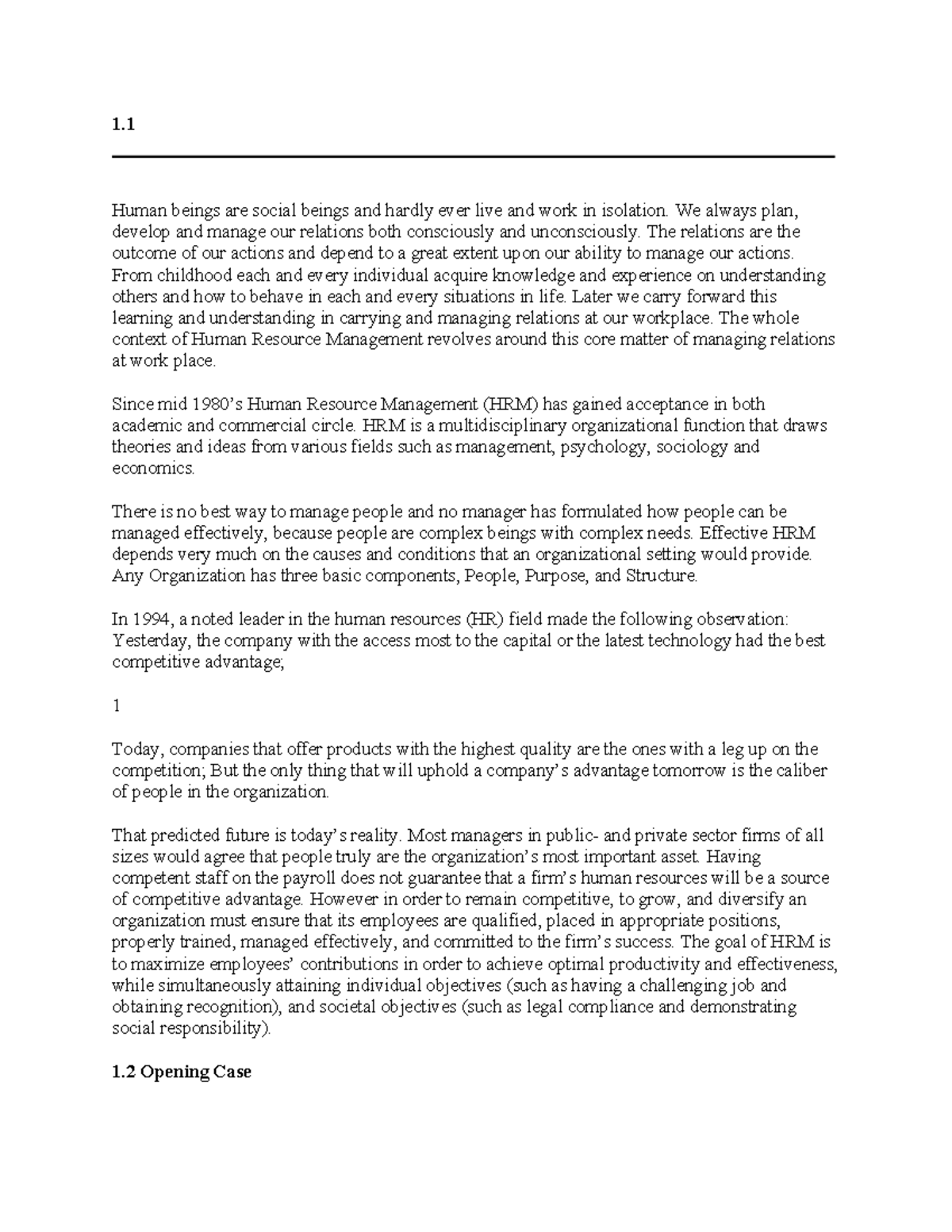 1.1

Human beings are social beings and hardly ever live and work in isolation. We always plan, develop and manage our relations both consciously and unconsciously. The relations are the outcome of our actions and depend to a great extent upon our ability to manage our actions. From childhood each and every individual acquire knowledge and experience on understanding others and how to behave in each and every situations in life. Later we carry forward this learning and understanding in carrying and managing relations at our workplace. The whole context of Human Resource Management revolves around this core matter of managing relations at work place.

Since mid 1980's Human Resource Management (HRM) has gained acceptance in both academic and commercial circle. HRM is a multidisciplinary organizational function that draws theories and ideas from various fields such as management, psychology, sociology and economics.

There is no best way to manage people and no manager has formulated how people can be managed effectively, because people are complex beings with complex needs. Effective HRM depends very much on the causes and conditions that an organizational setting would provide. Any Organization has three basic components, People, Purpose, and Structure.

In 1994, a noted leader in the human resources (HR) field made the following observation: Yesterday, the company with the access most to the capital or the latest technology had the best competitive advantage;

1

Today, companies that offer products with the highest quality are the ones with a leg up on the competition; But the only thing that will uphold a company's advantage tomorrow is the caliber of people in the organization.

That predicted future is today's reality. Most managers in public- and private sector firms of all sizes would agree that people truly are the organization's most important asset. Having competent staff on the payroll does not guarantee that a firm's human resources will be a source of competitive advantage. However in order to remain competitive, to grow, and diversify an organization must ensure that its employees are qualified, placed in appropriate positions, properly trained, managed effectively, and committed to the firm's success. The goal of HRM is to maximize employees' contributions in order to achieve optimal productivity and effectiveness, while simultaneously attaining individual objectives (such as having a challenging job and obtaining recognition), and societal objectives (such as legal compliance and demonstrating social responsibility).

1.2 Opening Case